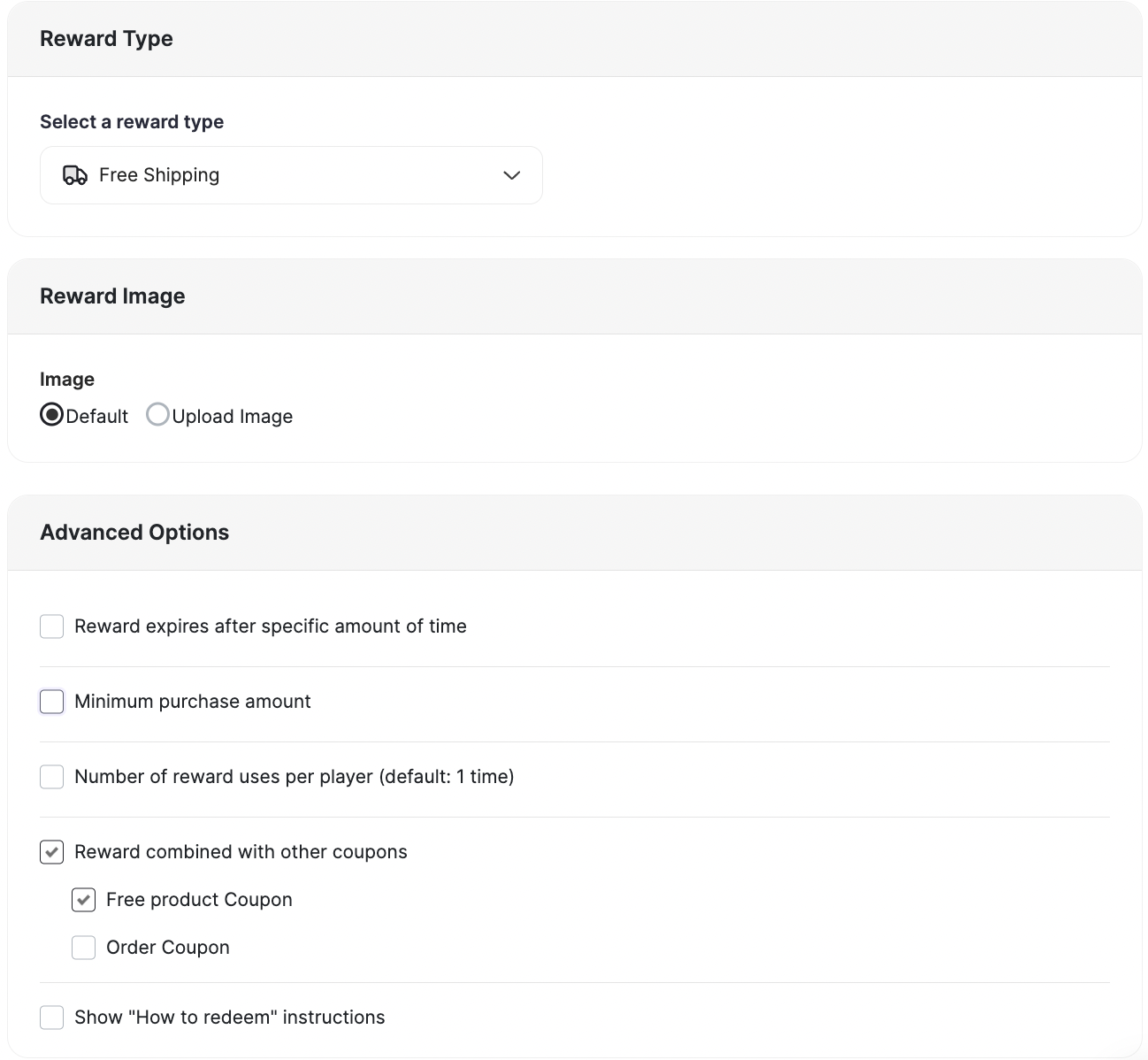 Reward Type

Select a reward type

Free Shipping

Reward Image

Image

Default Upload Image

Advanced Options

Reward expires after specific amount of time

Minimum purchase amount

Number of reward uses per player (default: 1 time)

Reward combined with other coupons

Free product Coupon

Order Coupon

Show "How to redeem" instructions